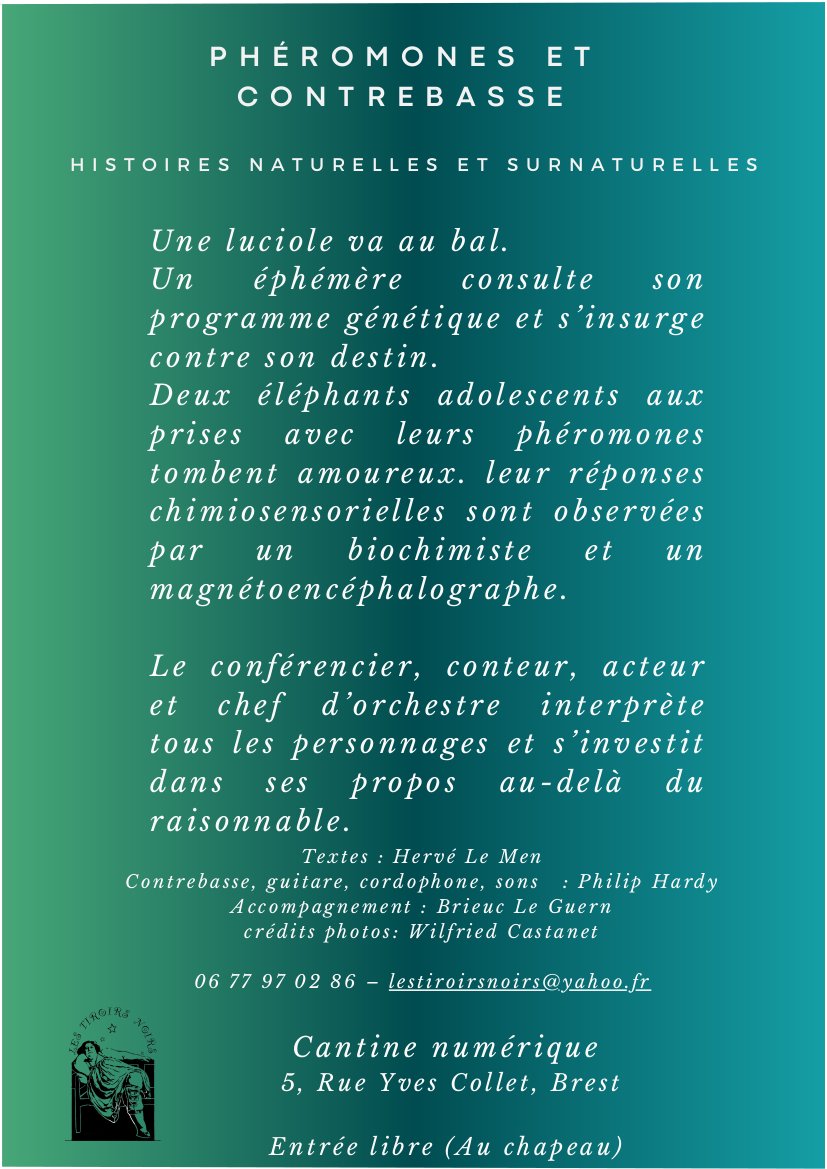 PHÉROMONES ET CONTREBASSE

HISTOIRES NATURELLES ET SURNATURELLES

Une luciole va au bal.
Un éphémère consulte son programme génétique et s'insurge contre son destin.
Deux éléphants adolescents aux prises avec leurs phéromones tombent amoureux. leur réponses chimiosensorielles sont observées par un biochimiste et un magnétoencéphalographe.

Le conférencier, conteur, acteur et chef d'orchestre interprète tous les personnages et s'investit dans ses propos au-delà du raisonnable.

Textes : Hervé Le Men
Contrebasse, guitare, cordophone, sons : Philip Hardy
Accompagnement : Brieuc Le Guern
crédits photos: Wilfried Castanet

06 77 97 02 86 – lestiroirsnoirs@yahoo.fr

LES TIROIRS NOIRS

Cantine numérique
5, Rue Yves Collet, Brest

Entrée libre (Au chapeau)